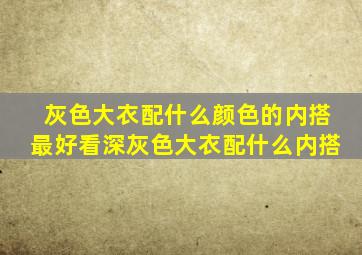 灰色大衣配什么颜色的内搭最好看深灰色大衣配什么内搭